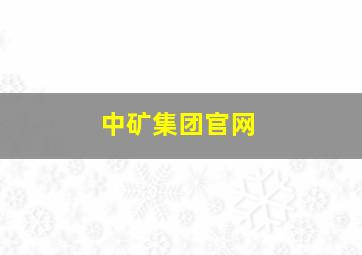 中矿集团官网